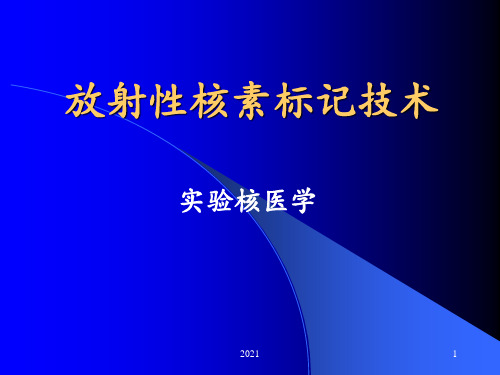 放射性核素标记技术

实验核医学

2021

1